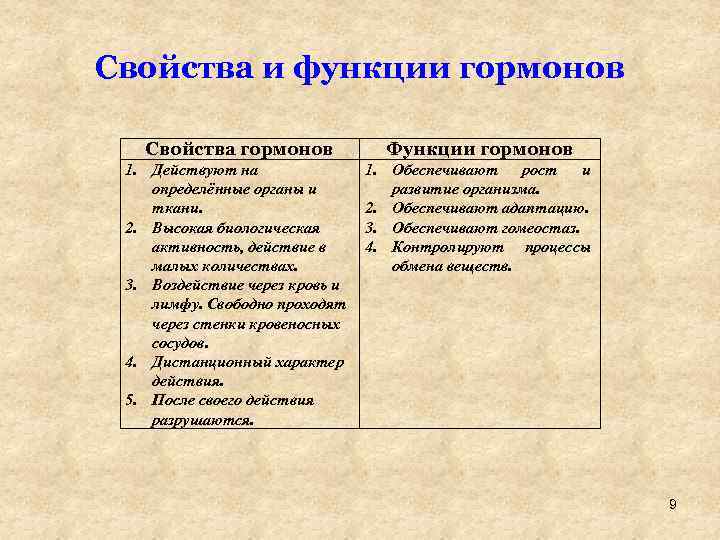 Свойства и функции гормонов

| Свойства гормонов | Функции гормонов |
|---|---|
| 1. Действуют на определённые органы и ткани. 2. Высокая биологическая активность, действие в малых количествах. 3. Воздействие через кровь и лимфу. Свободно проходят через стенки кровеносных сосудов. 4. Дистанционный характер действия. 5. После своего действия разрушаются. | 1. Обеспечивают рост и развитие организма. 2. Обеспечивают адаптацию. 3. Обеспечивают гомеостаз. 4. Контролируют процессы обмена веществ. |

9